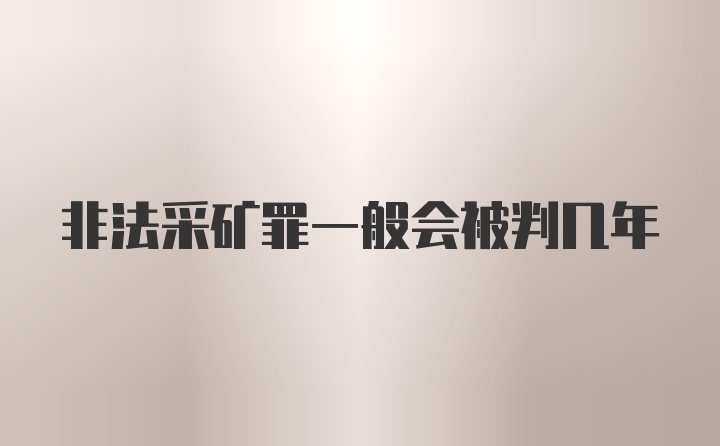 非法采矿罪一般会被判几年